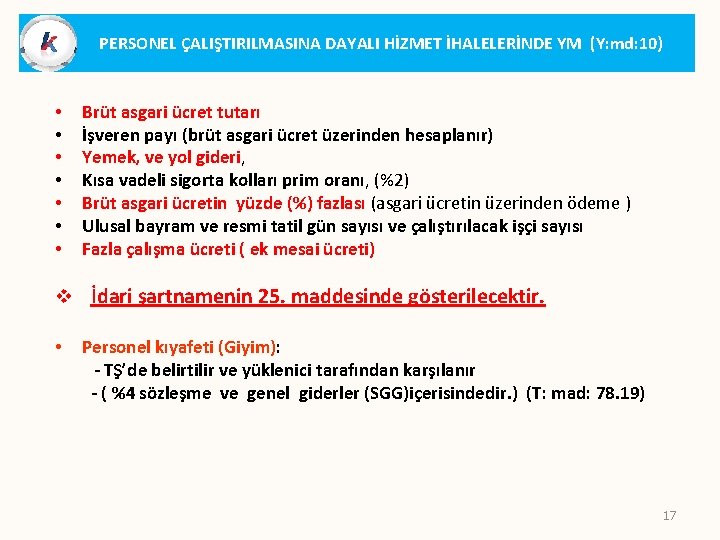 k

PERSONEL ÇALIŞTIRILMASINA DAYALI HİZMET İHALELERİNDE YM (Y:md:10)

• Brüt asgari ücret tutarı
• İşveren payı (brüt asgari ücret üzerinden hesaplanır)
• Yemek, ve yol gideri,
• Kısa vadeli sigorta kolları prim oranı, (%2)
• Brüt asgari ücretin yüzde (%) fazlası (asgari ücretin üzerinden ödeme )
• Ulusal bayram ve resmi tatil gün sayısı ve çalıştırılacak işçi sayısı
• Fazla çalışma ücreti ( ek mesai ücreti)

❖ İdari şartnamenin 25. maddesinde gösterilecektir.

• Personel kıyafeti (Giyim):
- TŞ'de belirtilir ve yüklenici tarafından karşılanır
- ( %4 sözleşme ve genel giderler (SGG)içerisindedir.) (T: mad: 78.19)

17